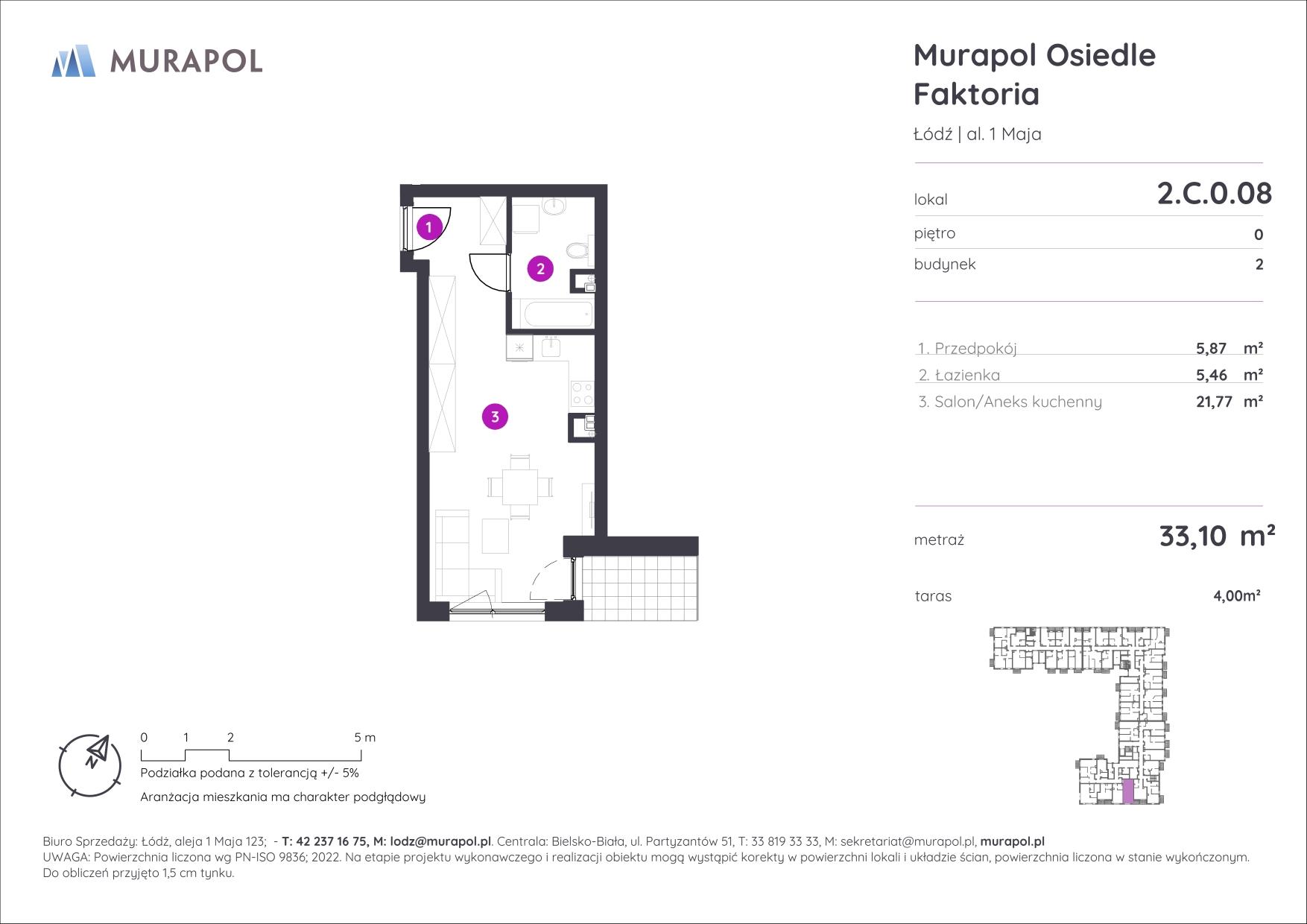 MURAPOL

Murapol Osiedle Faktoria

Łódź | al. 1 Maja

lokal 2.C.0.08

piętro 0

budynek 2

1. Przedpokój 5,87 m²
2. Łazienka 5,46 m²
3. Salon/Aneks kuchenny 21,77 m²

metraż 33,10 m²

taras 4,00m²

1
2
3

N

0 1 2 5 m

Podziałka podana z tolerancją +/- 5%

Aranżacja mieszkania ma charakter podglądowy

Biuro Sprzedaży: Łódź, aleja 1 Maja 123; - T: 42 237 16 75, M: lodz@murapol.pl. Centrala: Bielsko-Biała, ul. Partyzantów 51, T: 33 819 33 33, M: sekretariat@murapol.pl, murapol.pl
UWAGA: Powierzchnia liczona wg PN-ISO 9836; 2022. Na etapie projektu wykonawczego i realizacji obiektu mogą wystąpić korekty w powierzchni lokali i układzie ścian, powierzchnia liczona w stanie wykończonym. Do obliczeń przyjęto 1,5 cm tynku.